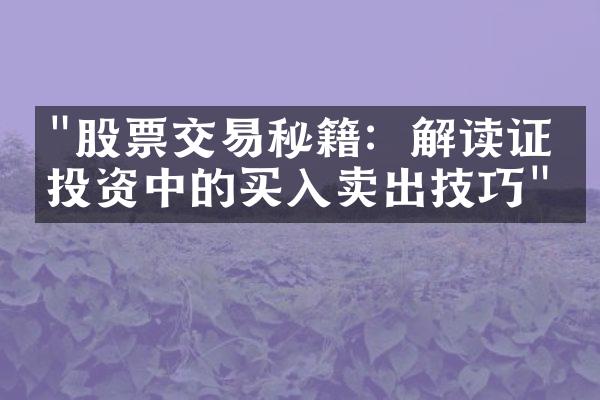 "股票交易秘籍：解读证投资中的买入卖出技巧"